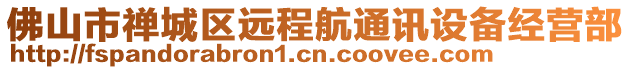 佛山市禅城区远程航通讯设备经营部
http://fspandorabron1.cn.coovee.com